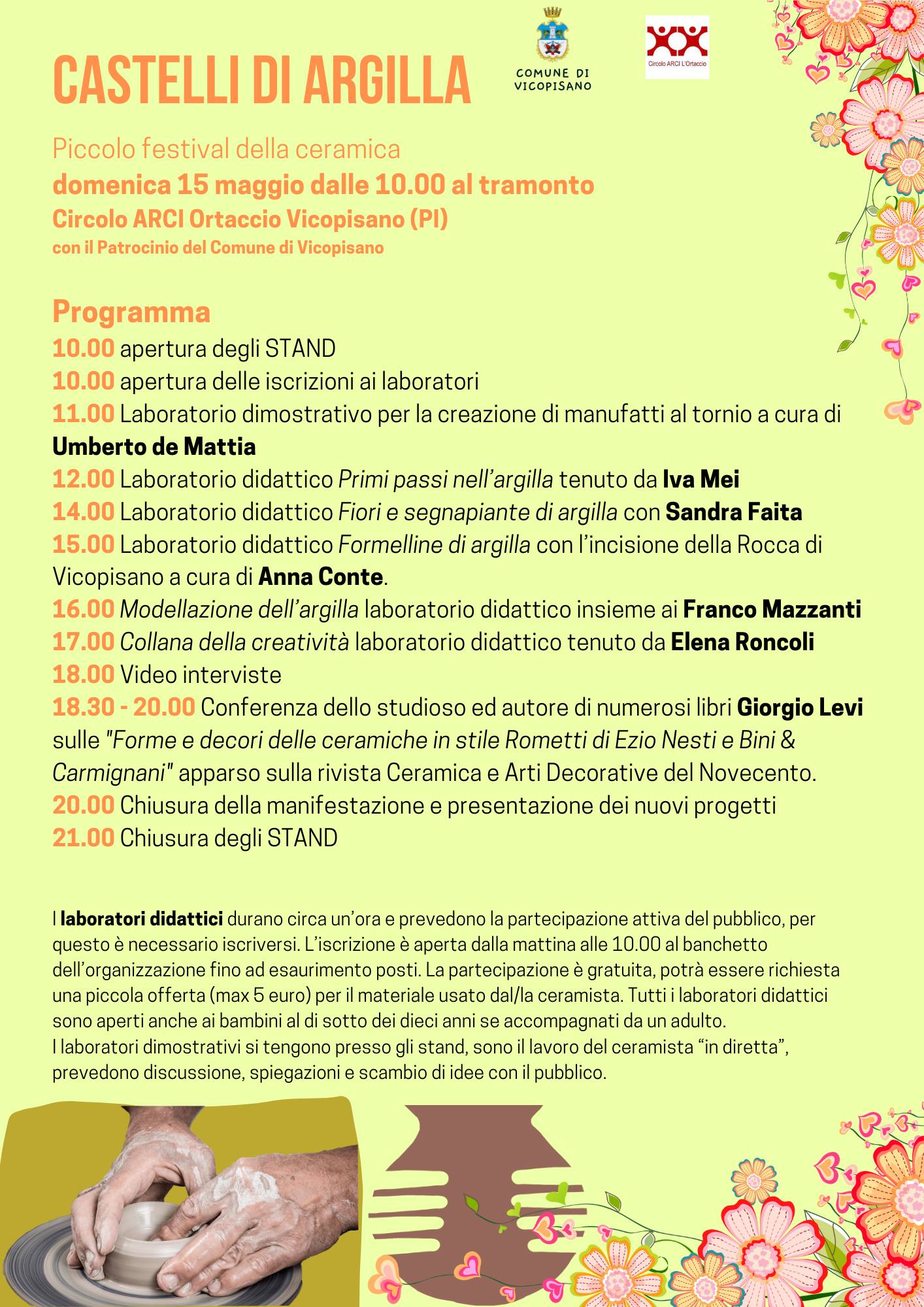 CASTELLI DI ARGILLA

COMUNE DI VICOPISANO

Circolo ARCI L'Ortaccio

Piccolo festival della ceramica
domenica 15 maggio dalle 10.00 al tramonto
Circolo ARCI Ortaccio Vicopisano (PI)
con il Patrocinio del Comune di Vicopisano

Programma
10.00 apertura degli STAND
10.00 apertura delle iscrizioni ai laboratori
11.00 Laboratorio dimostrativo per la creazione di manufatti al tornio a cura di Umberto de Mattia
12.00 Laboratorio didattico Primi passi nell'argilla tenuto da Iva Mei
14.00 Laboratorio didattico Fiori e segnapiante di argilla con Sandra Faita
15.00 Laboratorio didattico Formelline di argilla con l'incisione della Rocca di Vicopisano a cura di Anna Conte.
16.00 Modellazione dell'argilla laboratorio didattico insieme ai Franco Mazzanti
17.00 Collana della creatività laboratorio didattico tenuto da Elena Roncoli
18.00 Video interviste
18.30 - 20.00 Conferenza dello studioso ed autore di numerosi libri Giorgio Levi sulle "Forme e decori delle ceramiche in stile Rometti di Ezio Nesti e Bini & Carmignani" apparso sulla rivista Ceramica e Arti Decorative del Novecento.
20.00 Chiusura della manifestazione e presentazione dei nuovi progetti
21.00 Chiusura degli STAND

I laboratori didattici durano circa un'ora e prevedono la partecipazione attiva del pubblico, per questo è necessario iscriversi. L'iscrizione è aperta dalla mattina alle 10.00 al banchetto dell'organizzazione fino ad esaurimento posti. La partecipazione è gratuita, potrà essere richiesta una piccola offerta (max 5 euro) per il materiale usato dal/la ceramista. Tutti i laboratori didattici sono aperti anche ai bambini al di sotto dei dieci anni se accompagnati da un adulto.
I laboratori dimostrativi si tengono presso gli stand, sono il lavoro del ceramista "in diretta", prevedono discussione, spiegazioni e scambio di idee con il pubblico.